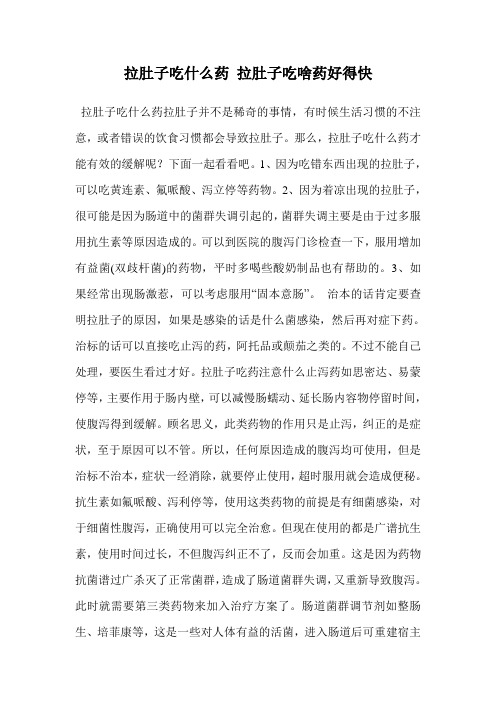 拉肚子吃什么药 拉肚子吃啥药好得快

拉肚子吃什么药拉肚子并不是稀奇的事情，有时候生活习惯的不注意，或者错误的饮食习惯都会导致拉肚子。那么，拉肚子吃什么药才能有效的缓解呢？下面一起看看吧。1、因为吃错东西出现的拉肚子，可以吃黄连素、氟哌酸、泻立停等药物。2、因为着凉出现的拉肚子，很可能是因为肠道中的菌群失调引起的，菌群失调主要是由于过多服用抗生素等原因造成的。可以到医院的腹泻门诊检查一下，服用增加有益菌(双歧杆菌)的药物，平时多喝些酸奶制品也有帮助的。3、如果经常出现肠激惹，可以考虑服用“固本意肠”。 治本的话肯定要查明拉肚子的原因，如果是感染的话是什么菌感染，然后再对症下药。治标的话可以直接吃止泻的药，阿托品或颠茄之类的。不过不能自己处理，要医生看过才好。拉肚子吃药注意什么止泻药如思密达、易蒙停等，主要作用于肠内壁，可以减慢肠蠕动、延长肠内容物停留时间，使腹泻得到缓解。顾名思义，此类药物的作用只是止泻，纠正的是症状，至于原因可以不管。所以，任何原因造成的腹泻均可使用，但是治标不治本，症状一经消除，就要停止使用，超时服用就会造成便秘。抗生素如氟哌酸、泻利停等，使用这类药物的前提是有细菌感染，对于细菌性腹泻，正确使用可以完全治愈。但现在使用的都是广谱抗生素，使用时间过长，不但腹泻纠正不了，反而会加重。这是因为药物抗菌谱过广杀灭了正常菌群，造成了肠道菌群失调，又重新导致腹泻。此时就需要第三类药物来加入治疗方案了。肠道菌群调节剂如整肠生、培菲康等，这是一些对人体有益的活菌，进入肠道后可重建宿主